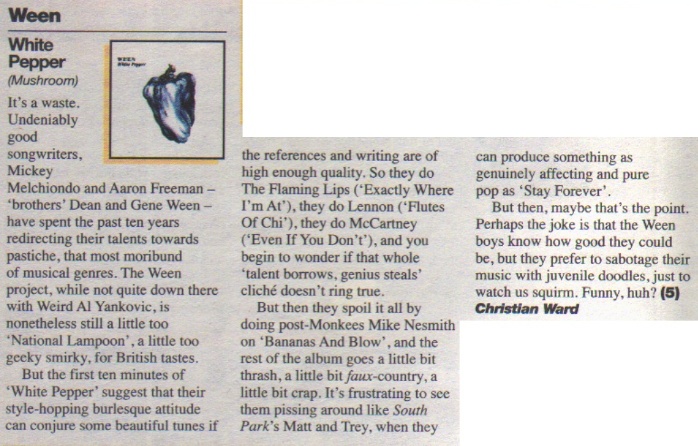 Ween

White Pepper
(Mushroom)

It's a waste. Undeniably good songwriters, Mickey Melchiondo and Aaron Freeman – 'brothers' Dean and Gene Ween – have spent the past ten years redirecting their talents towards pastiche, that most moribund of musical genres. The Ween project, while not quite down there with Weird Al Yankovic, is nonetheless still a little too 'National Lampoon', a little too geeky smirky, for British tastes.

But the first ten minutes of 'White Pepper' suggest that their style-hopping burlesque attitude can conjure some beautiful tunes if the references and writing are of high enough quality. So they do The Flaming Lips ('Exactly Where I'm At'), they do Lennon ('Flutes Of Chi'), they do McCartney ('Even If You Don't'), and you begin to wonder if that whole 'talent borrows, genius steals' cliché doesn't ring true.

But then they spoil it all by doing post-Monkees Mike Nesmith on 'Bananas And Blow', and the rest of the album goes a little bit thrash, a little bit faux-country, a little bit crap. It's frustrating to see them pissing around like South Park's Matt and Trey, when they can produce something as genuinely affecting and pure pop as 'Stay Forever'.

But then, maybe that's the point. Perhaps the joke is that the Ween boys know how good they could be, but they prefer to sabotage their music with juvenile doodles, just to watch us squirm. Funny, huh? (5)
Christian Ward